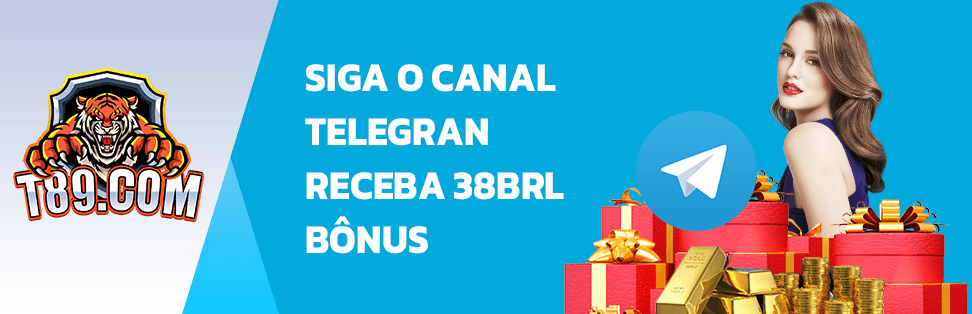 T89.COM

SIGA O CANAL TELEGRAN RECEBA 38BRL BÔNUS